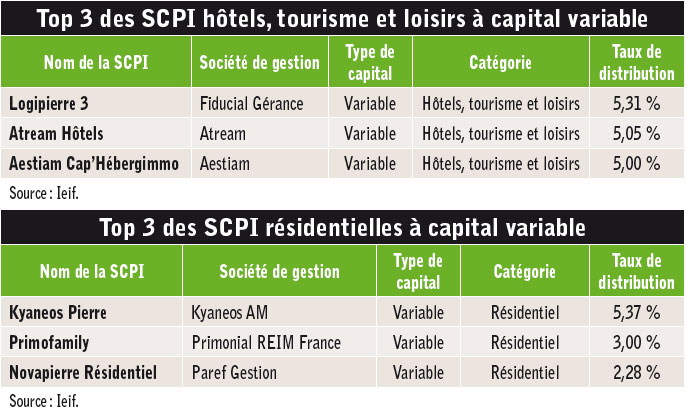 Top 3 des SCPI hôtels, tourisme et loisirs à capital variable

| Nom de la SCPI | Société de gestion | Type de capital | Catégorie | Taux de distribution |
|---|---|---|---|---|
| Logipierre 3 | Fiducial Gérance | Variable | Hôtels, tourisme et loisirs | 5,31 % |
| Atream Hôtels | Atream | Variable | Hôtels, tourisme et loisirs | 5,05 % |
| Aestiam Cap'Hébergimmo | Aestiam | Variable | Hôtels, tourisme et loisirs | 5,00 % |

Source : Ieif.

Top 3 des SCPI résidentielles à capital variable

| Nom de la SCPI | Société de gestion | Type de capital | Catégorie | Taux de distribution |
|---|---|---|---|---|
| Kyaneos Pierre | Kyaneos AM | Variable | Résidentiel | 5,37 % |
| Primofamily | Primonial REIM France | Variable | Résidentiel | 3,00 % |
| Novapierre Résidentiel | Paref Gestion | Variable | Résidentiel | 2,28 % |

Source : Ieif.